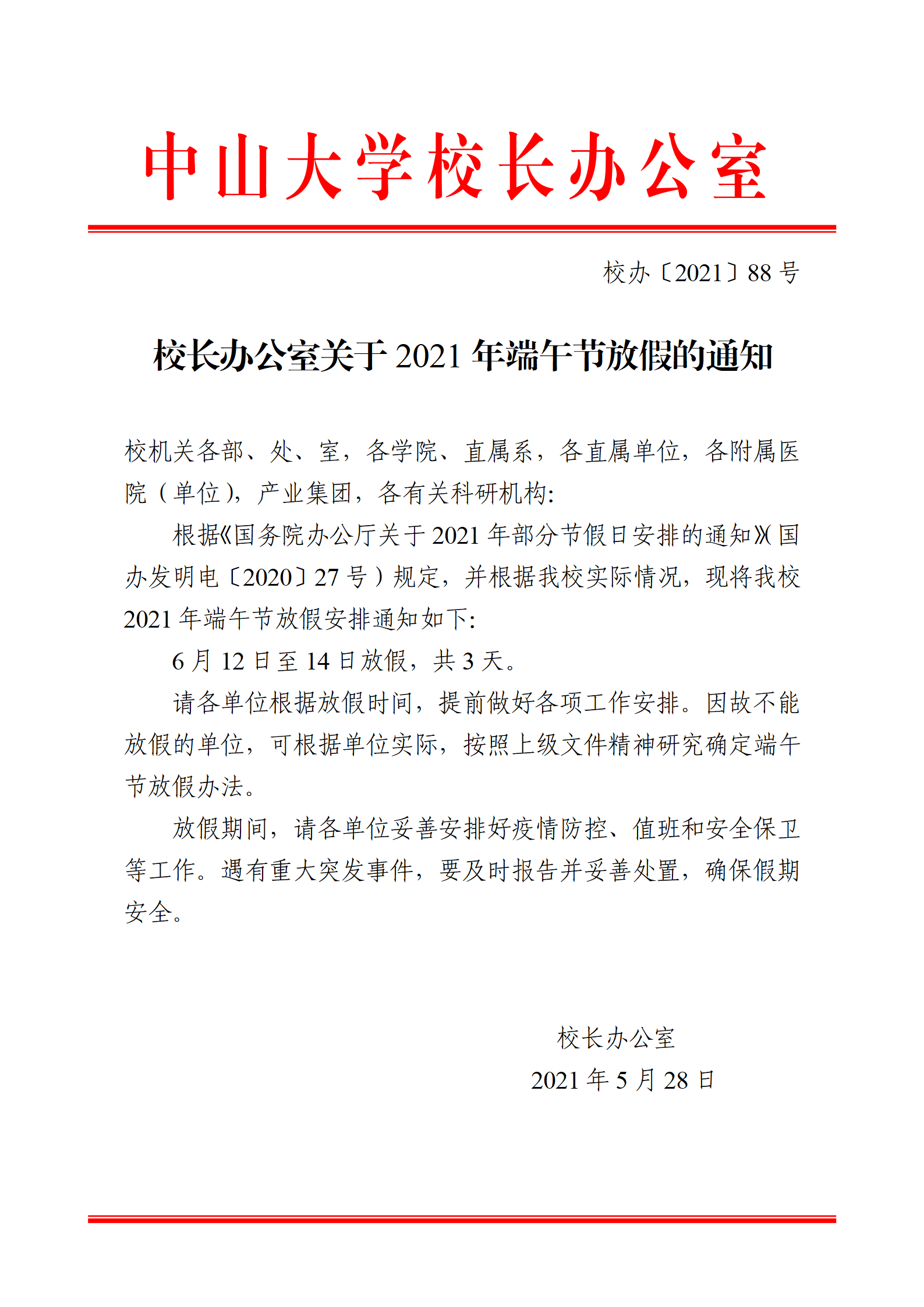 中山大学校长办公室

校办〔2021〕88号

校长办公室关于2021年端午节放假的通知

校机关各部、处、室，各学院、直属系，各直属单位，各附属医院（单位），产业集团，各有关科研机构:

根据《国务院办公厅关于2021年部分节假日安排的通知》（国办发明电〔2020〕27号）规定，并根据我校实际情况，现将我校2021年端午节放假安排通知如下:

6月12日至14日放假，共3天。

请各单位根据放假时间，提前做好各项工作安排。因故不能放假的单位，可根据单位实际，按照上级文件精神研究确定端午节放假办法。

放假期间，请各单位妥善安排好疫情防控、值班和安全保卫等工作。遇有重大突发事件，要及时报告并妥善处置，确保假期安全。

校长办公室

2021年5月28日